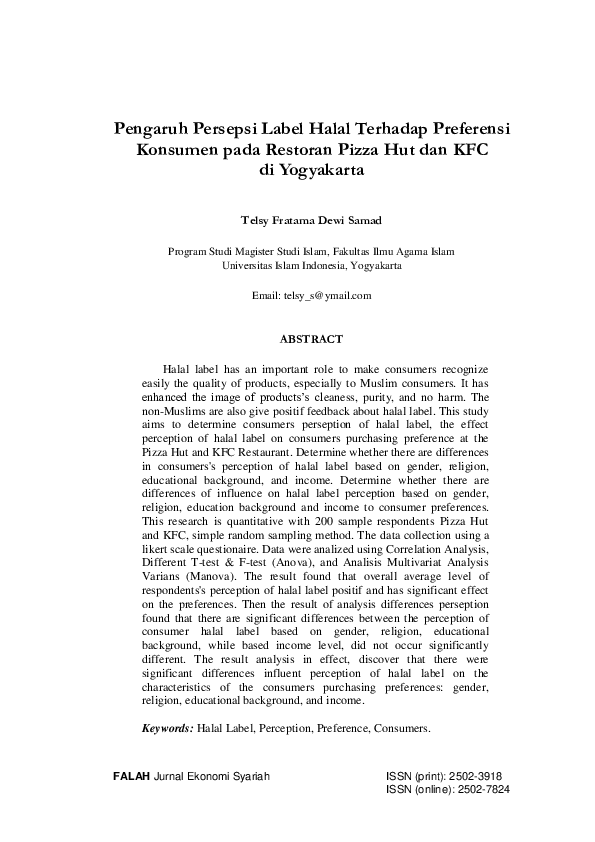 Pengaruh Persepsi Label Halal Terhadap Preferensi Konsumen pada Restoran Pizza Hut dan KFC di Yogyakarta

Telsy Fratama Dewi Samad

Program Studi Magister Studi Islam, Fakultas Ilmu Agama Islam
Universitas Islam Indonesia, Yogyakarta

Email: telsy_s@ymail.com

ABSTRACT

Halal label has an important role to make consumers recognize easily the quality of products, especially to Muslim consumers. It has enhanced the image of products's cleaness, purity, and no harm. The non-Muslims are also give positif feedback about halal label. This study aims to determine consumers perseption of halal label, the effect perception of halal label on consumers purchasing preference at the Pizza Hut and KFC Restaurant. Determine whether there are differences in consumers's perception of halal label based on gender, religion, educational background, and income. Determine whether there are differences of influence on halal label perception based on gender, religion, education background and income to consumer preferences. This research is quantitative with 200 sample respondents Pizza Hut and KFC, simple random sampling method. The data collection using a likert scale questionaire. Data were analized using Correlation Analysis, Different T-test & F-test (Anova), and Analisis Multivariat Analysis Varians (Manova). The result found that overall average level of respondents's perception of halal label positif and has significant effect on the preferences. Then the result of analysis differences perseption found that there are significant differences between the perception of consumer halal label based on gender, religion, educational background, while based income level, did not occur significantly different. The result analysis in effect, discover that there were significant differences influent perception of halal label on the characteristics of the consumers purchasing preferences: gender, religion, educational background, and income.

Keywords: Halal Label, Perception, Preference, Consumers.

FALAH Jurnal Ekonomi Syariah

ISSN (print): 2502-3918
ISSN (online): 2502-7824